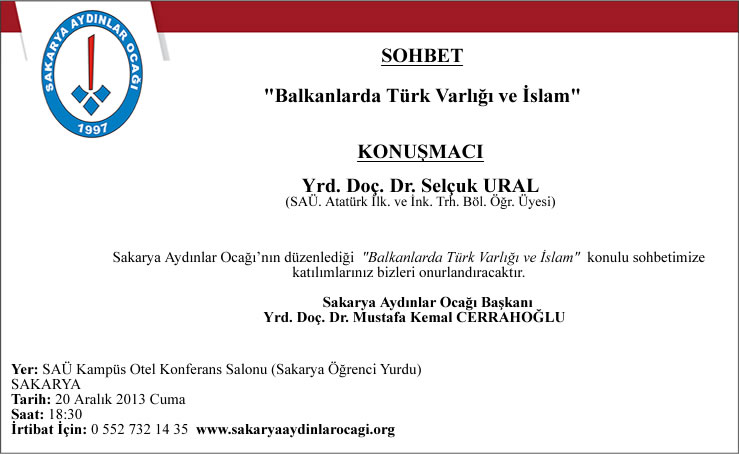 SAKARYA AYDINLAR OCAĞI
1997

SOHBET

"Balkanlarda Türk Varlığı ve İslam"

KONUŞMACI

Yrd. Doç. Dr. Selçuk URAL
(SAÜ. Atatürk İlk. ve İnk. Trh. Böl. Öğr. Üyesi)

Sakarya Aydınlar Ocağı'nın düzenlediği "Balkanlarda Türk Varlığı ve İslam" konulu sohbetimize katılımlarınız bizleri onurlandıracaktır.

Sakarya Aydınlar Ocağı Başkanı
Yrd. Doç. Dr. Mustafa Kemal CERRAHOĞLU

Yer: SAÜ Kampüs Otel Konferans Salonu (Sakarya Öğrenci Yurdu)
SAKARYA
Tarih: 20 Aralık 2013 Cuma
Saat: 18:30
İrtibat İçin: 0 552 732 14 35 www.sakaryaaydinlarocagi.org